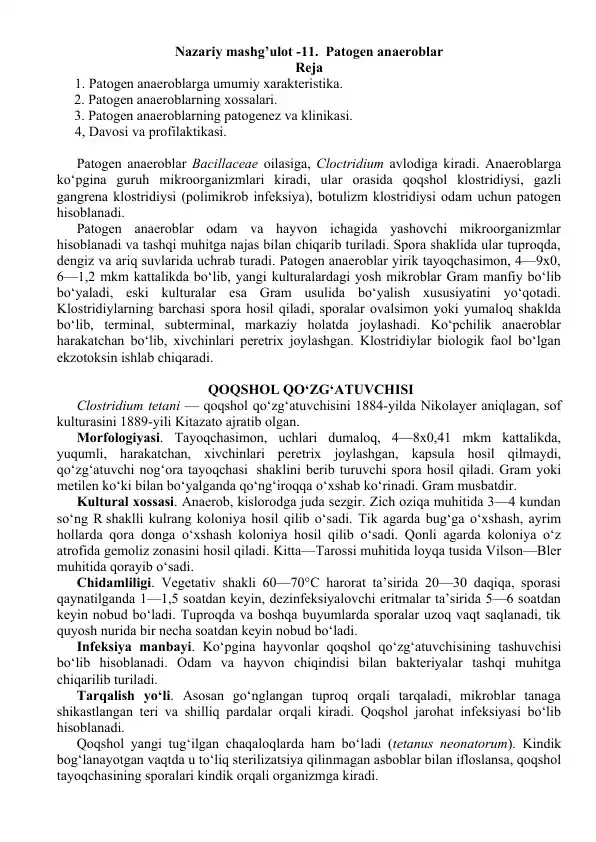 Nazariy mashg’ulot -11. Patogen anaeroblar
Reja
1. Patogen anaeroblarga umumiy xarakteristika.
2. Patogen anaeroblarning xossalari.
3. Patogen anaeroblarning patogenez va klinikasi.
4, Davosi va profilaktikasi.

Patogen anaeroblar Bacillaceae oilasiga, Cloctridium avlodiga kiradi. Anaeroblarga ko‘pgina guruh mikroorganizmlari kiradi, ular orasida qoqshol klostridiysi, gazli gangrena klostridiysi (polimikrob infeksiya), botulizm klostridiysi odam uchun patogen hisoblanadi.

Patogen anaeroblar odam va hayvon ichagida yashovchi mikroorganizmlar hisoblanadi va tashqi muhitga najas bilan chiqarib turiladi. Spora shaklida ular tuproqda, dengiz va ariq suvlarida uchrab turadi. Patogen anaeroblar yirik tayoqchasimon, 4—9x0, 6—1,2 mkm kattalikda bo‘lib, yangi kulturalardagi yosh mikroblar Gram manfiy bo‘lib bo‘yaladi, eski kulturalar esa Gram usulida bo‘yalish xususiyatini yo‘qotadi. Klostridiylarning barchasi spora hosil qiladi, sporalar ovalsimon yoki yumaloq shaklda bo‘lib, terminal, subterminal, markaziy holatda joylashadi. Ko‘pchilik anaeroblar harakatchan bo‘lib, xivchinlari peretrix joylashgan. Klostridiylar biologik faol bo‘lgan ekzotoksin ishlab chiqaradi.

QOQSHOL QO‘ZG‘ATUVCHISI
Clostridium tetani — qoqshol qo‘zg‘atuvchisini 1884-yilda Nikolayer aniqlagan, sof kulturasini 1889-yili Kitazato ajratib olgan.

Morfologiyasi. Tayoqchasimon, uchlari dumaloq, 4—8x0,41 mkm kattalikda, yuqumli, harakatchan, xivchinlari peretrix joylashgan, kapsula hosil qilmaydi, qo‘zg‘atuvchi nog‘ora tayoqchasi shaklini berib turuvchi spora hosil qiladi. Gram yoki metilen ko‘ki bilan bo‘yalganda qo‘ng‘iroqqa o‘xshab ko‘rinadi. Gram musbatdir.

Kultural xossasi. Anaerob, kislorodga juda sezgir. Zich oziqa muhitida 3—4 kundan so‘ng R shaklli kulrang koloniya hosil qilib o‘sadi. Tik agarda bug‘ga o‘xshash, ayrim hollarda qora donga o‘xshash koloniya hosil qilib o‘sadi. Qonli agarda koloniya o‘z atrofida gemoliz zonasini hosil qiladi. Kitta—Tarossi muhitida loyqa tusida Vilson—Bler muhitida qorayib o‘sadi.

Chidamliligi. Vegetativ shakli 60—70°C harorat ta’sirida 20—30 daqiqa, sporasi qaynatilganda 1—1,5 soatdan keyin, dezinfeksiyalovchi eritmalar ta’sirida 5—6 soatdan keyin nobud bo‘ladi. Tuproqda va boshqa buyumlarda sporalar uzoq vaqt saqlanadi, tik quyosh nurida bir necha soatdan keyin nobud bo‘ladi.

Infeksiya manbayi. Ko‘pgina hayvonlar qoqshol qo‘zg‘atuvchisining tashuvchisi bo‘lib hisoblanadi. Odam va hayvon chiqindisi bilan bakteriyalar tashqi muhitga chiqarilib turiladi.

Tarqalish yo‘li. Asosan go‘nglangan tuproq orqali tarqaladi, mikroblar tanaga shikastlangan teri va shilliq pardalar orqali kiradi. Qoqshol jarohat infeksiyasi bo‘lib hisoblanadi.

Qoqshol yangi tug‘ilgan chaqaloqlarda ham bo‘ladi (tetanus neonatorum). Kindik bog‘lanayotgan vaqtda u to‘liq sterilizatsiya qilinmagan asboblar bilan ifloslansa, qoqshol tayoqchasining sporalari kindik orqali organizmga kiradi.